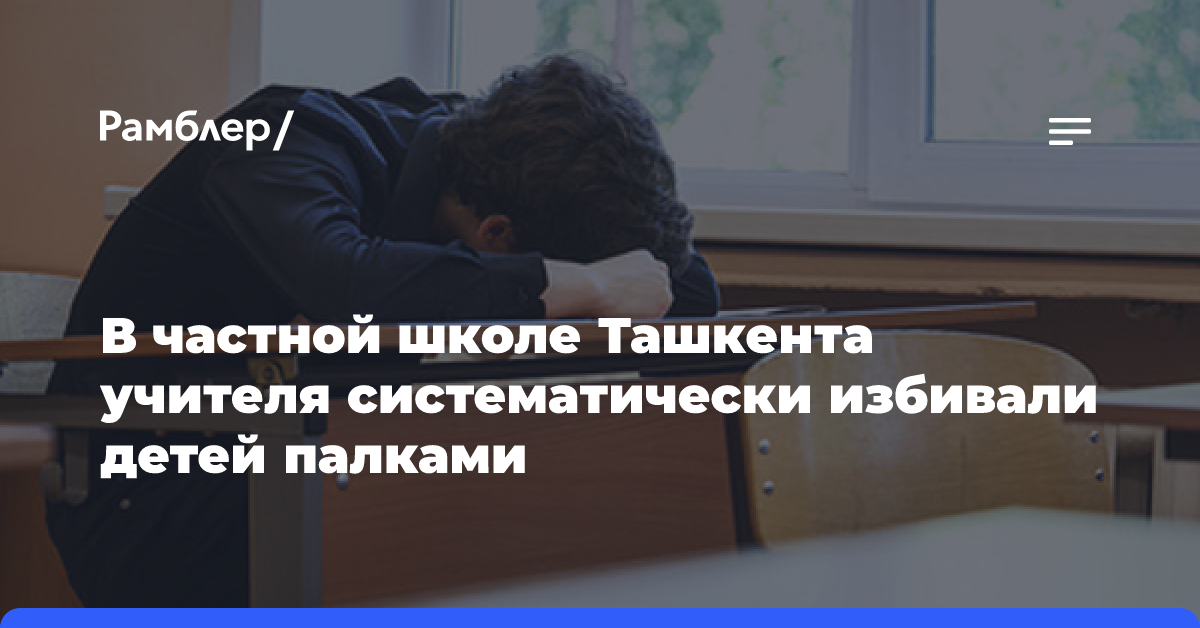 Рамблер/

В частной школе Ташкента учителя систематически избивали детей палками